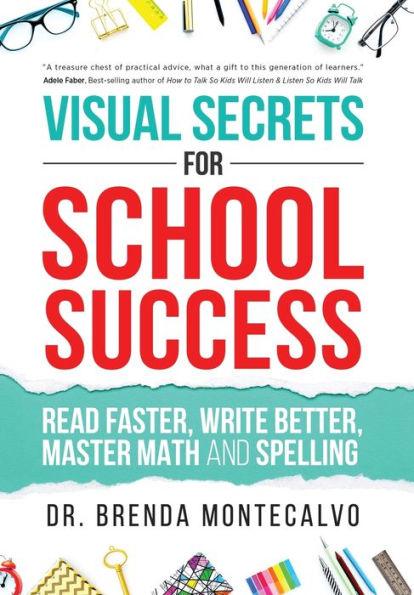 "A treasure chest of practical advice, what a gift to this generation of learners."
Adele Faber, Best-selling author of How to Talk So Kids Will Listen & Listen So Kids Will Talk

VISUAL SECRETS
FOR
SCHOOL SUCCESS

READ FASTER, WRITE BETTER, MASTER MATH AND SPELLING

DR. BRENDA MONTECALVO